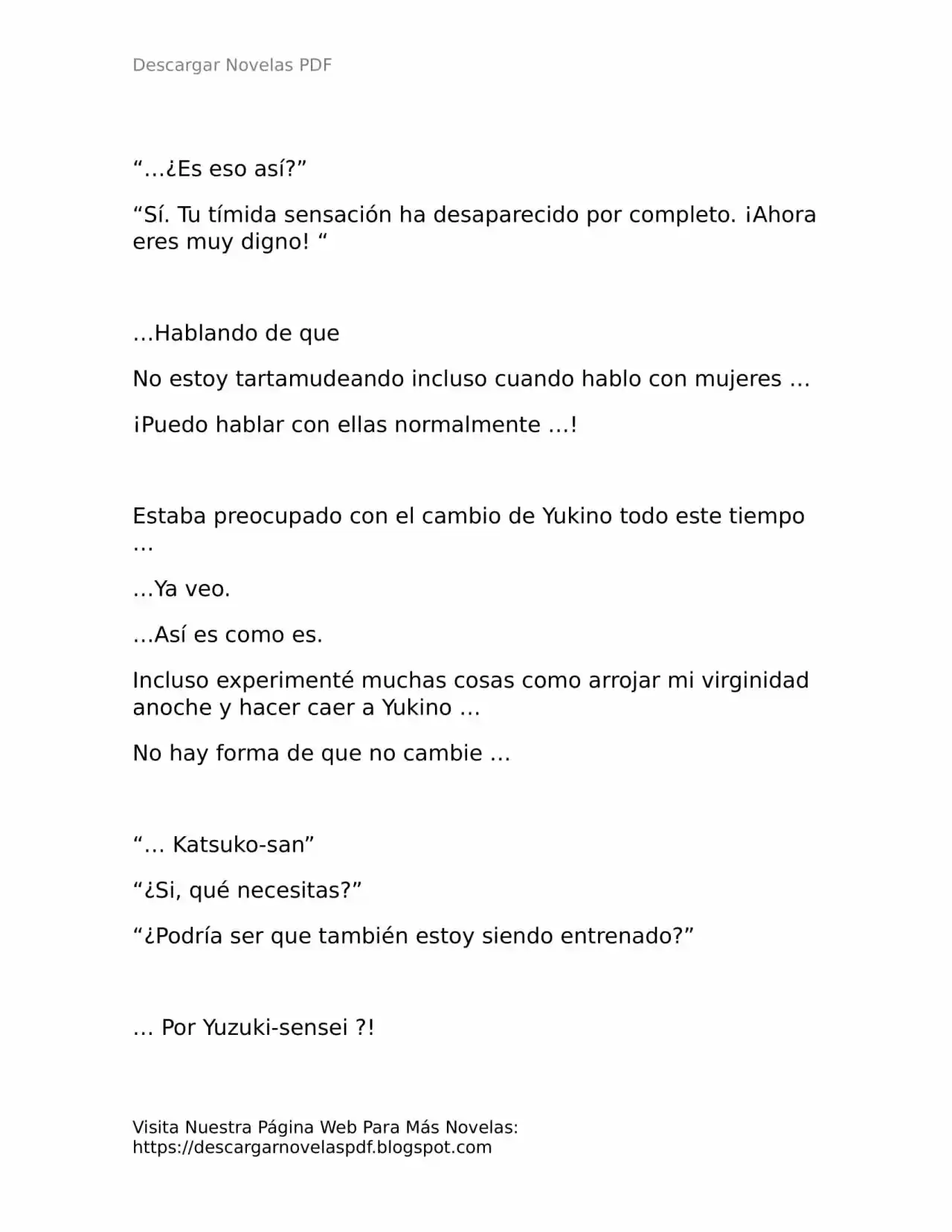 Descargar Novelas PDF

"…¿Es eso así?"

"Sí. Tu tímida sensación ha desaparecido por completo. ¡Ahora eres muy digno! "

…Hablando de que

No estoy tartamudeando incluso cuando hablo con mujeres …

¡Puedo hablar con ellas normalmente …!

Estaba preocupado con el cambio de Yukino todo este tiempo …

…Ya veo.

…Así es como es.

Incluso experimenté muchas cosas como arrojar mi virginidad anoche y hacer caer a Yukino …

No hay forma de que no cambie …

"… Katsuko-san"

"¿Si, qué necesitas?"

"¿Podría ser que también estoy siendo entrenado?"

… Por Yuzuki-sensei ?!

Visita Nuestra Página Web Para Más Novelas:
https://descargarnovelaspdf.blogspot.com